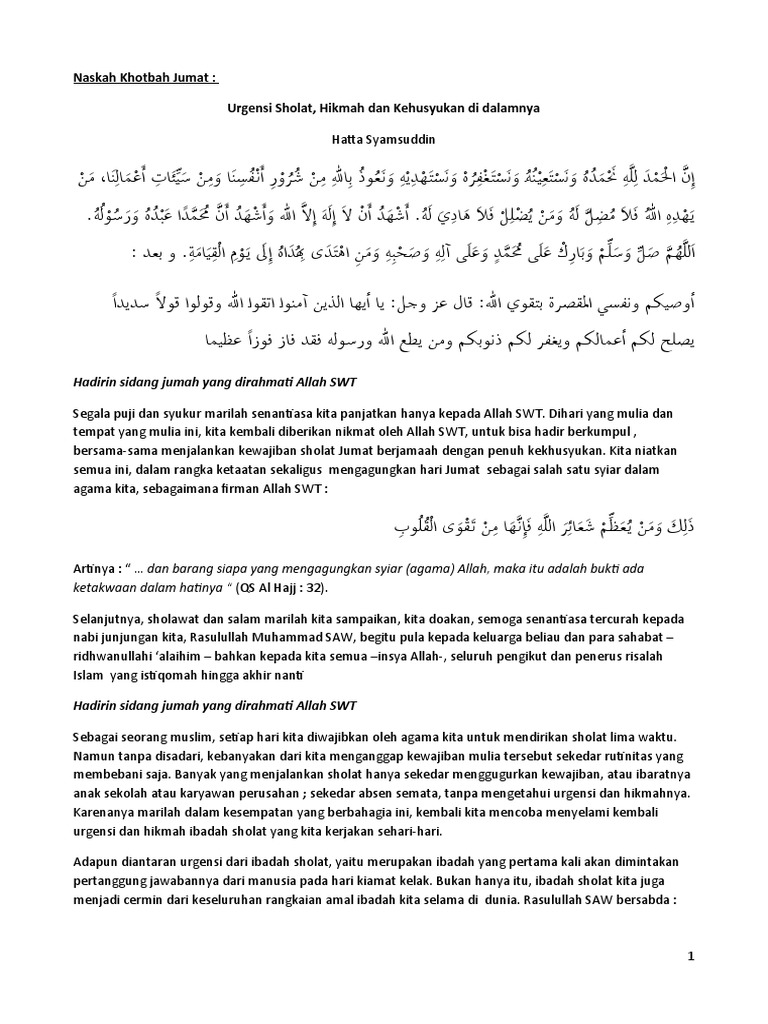 Naskah Khotbah Jumat :

Urgensi Sholat, Hikmah dan Kehusyukan di dalamnya

Hatta Syamsuddin

إِنَّ الْحَمْدَ لِلَّهِ نَحْمَدُهُ وَنَسْتَعِيْنُهُ وَنَسْتَغْفِرُهُ وَنَسْتَهْدِيْهِ وَنَعُوذُ بِاللهِ مِنْ شُرُوْرِ أَنْفُسِنَا وَمِنْ سَيِّئَاتِ أَعْمَالِنَا، مَنْ يَهْدِهِ اللهُ فَلاَ مُضِلَّ لَهُ وَمَنْ يُضْلِلْ فَلاَ هَادِيَ لَهُ. أَشْهَدُ أَنْ لاَ إِلَهَ إِلاَّ اللهُ وَأَشْهَدُ أَنَّ مُحَمَّدًا عَبْدُهُ وَرَسُوْلُهُ. اَللَّهُمَّ صَلِّ وَسَلِّمْ وَبَارِكْ عَلَى مُحَمَّدٍ وَعَلَى آلِهِ وَصَحْبِهِ وَمَنِ اهْتَدَى بِهُدَاهُ إِلَى يَوْمِ الْقِيَامَةِ. و بعد :

أوصيكم ونفسي المقصرة بتقوي الله: قال عز وجل: يا أيها الذين آمنوا اتقوا الله وقولوا قولاً سديداً يصلح لكم أعمالكم ويغفر لكم ذنوبكم ومن يطع الله ورسوله فقد فاز فوزاً عظيما

Hadirin sidang jumah yang dirahmati Allah SWT

Segala puji dan syukur marilah senantiasa kita panjatkan hanya kepada Allah SWT. Dihari yang mulia dan tempat yang mulia ini, kita kembali diberikan nikmat oleh Allah SWT, untuk bisa hadir berkumpul , bersama-sama menjalankan kewajiban sholat Jumat berjamaah dengan penuh kekhusyukan. Kita niatkan semua ini, dalam rangka ketaatan sekaligus mengagungkan hari Jumat sebagai salah satu syiar dalam agama kita, sebagaimana firman Allah SWT :

ذَلِكَ وَمَنْ يُعَظِّمْ شَعَائِرَ اللَّهِ فَإِنَّهَا مِنْ تَقْوَى الْقُلُوبِ

Artinya : " ... dan barang siapa yang mengagungkan syiar (agama) Allah, maka itu adalah bukti ada ketakwaan dalam hatinya " (QS Al Hajj : 32).

Selanjutnya, sholawat dan salam marilah kita sampaikan, kita doakan, semoga senantiasa tercurah kepada nabi junjungan kita, Rasulullah Muhammad SAW, begitu pula kepada keluarga beliau dan para sahabat – ridhwanullahi 'alaihim – bahkan kepada kita semua –insya Allah-, seluruh pengikut dan penerus risalah Islam yang istiqomah hingga akhir nanti

Hadirin sidang jumah yang dirahmati Allah SWT

Sebagai seorang muslim, setiap hari kita diwajibkan oleh agama kita untuk mendirikan sholat lima waktu. Namun tanpa disadari, kebanyakan dari kita menganggap kewajiban mulia tersebut sekedar rutinitas yang membebani saja. Banyak yang menjalankan sholat hanya sekedar menggugurkan kewajiban, atau ibaratnya anak sekolah atau karyawan perusahan ; sekedar absen semata, tanpa mengetahui urgensi dan hikmahnya. Karenanya marilah dalam kesempatan yang berbahagia ini, kembali kita mencoba menyelami kembali urgensi dan hikmah ibadah sholat yang kita kerjakan sehari-hari.

Adapun diantaran urgensi dari ibadah sholat, yaitu merupakan ibadah yang pertama kali akan dimintakan pertanggung jawabannya dari manusia pada hari kiamat kelak. Bukan hanya itu, ibadah sholat kita juga menjadi cermin dari keseluruhan rangkaian amal ibadah kita selama di dunia. Rasulullah SAW bersabda :

1